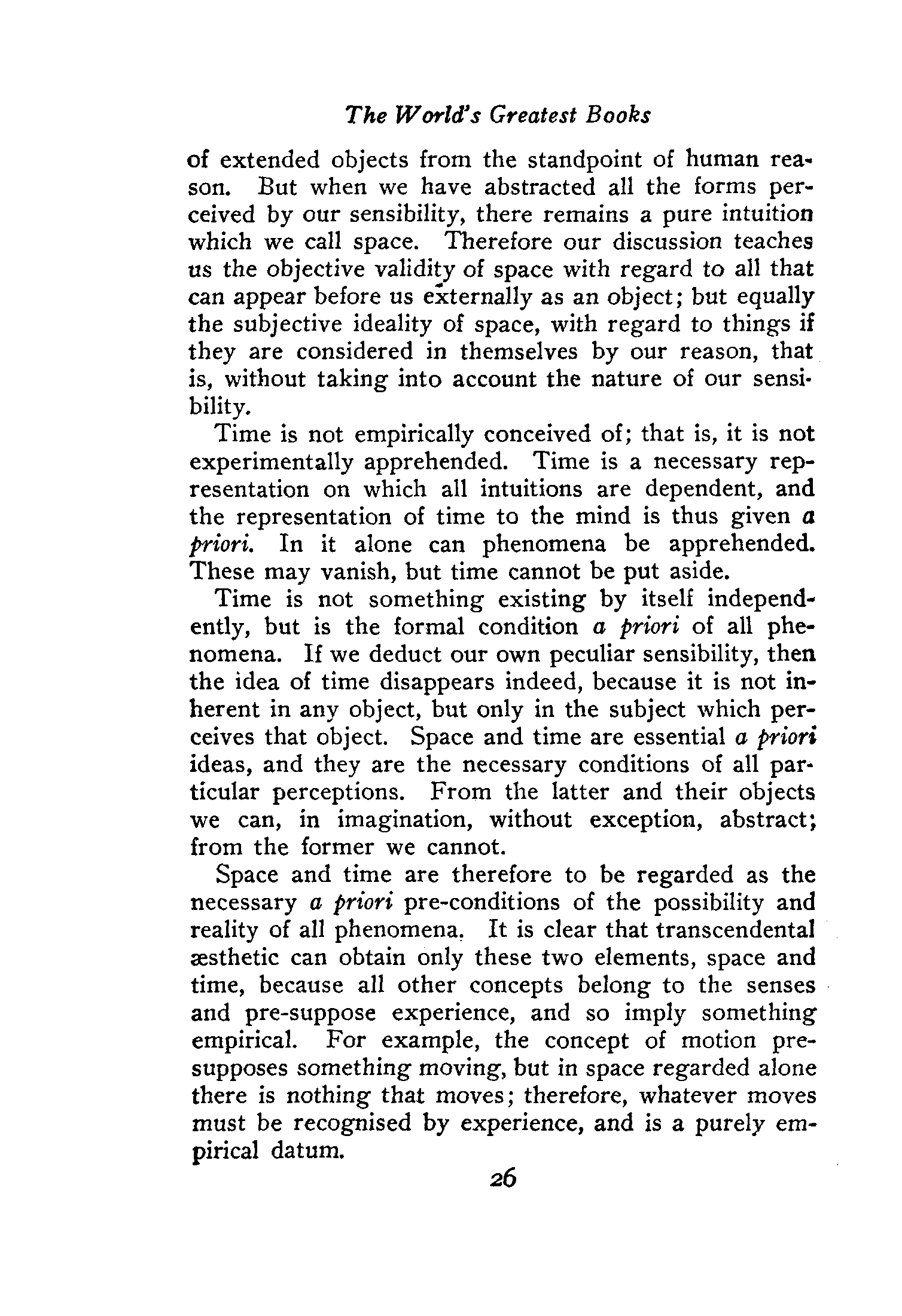 The World's Greatest Books

of extended objects from the standpoint of human reason. But when we have abstracted all the forms perceived by our sensibility, there remains a pure intuition which we call space. Therefore our discussion teaches us the objective validity of space with regard to all that can appear before us externally as an object; but equally the subjective ideality of space, with regard to things if they are considered in themselves by our reason, that is, without taking into account the nature of our sensibility.

Time is not empirically conceived of; that is, it is not experimentally apprehended. Time is a necessary representation on which all intuitions are dependent, and the representation of time to the mind is thus given a priori. In it alone can phenomena be apprehended. These may vanish, but time cannot be put aside.

Time is not something existing by itself independently, but is the formal condition a priori of all phenomena. If we deduct our own peculiar sensibility, then the idea of time disappears indeed, because it is not inherent in any object, but only in the subject which perceives that object. Space and time are essential a priori ideas, and they are the necessary conditions of all particular perceptions. From the latter and their objects we can, in imagination, without exception, abstract; from the former we cannot.

Space and time are therefore to be regarded as the necessary a priori pre-conditions of the possibility and reality of all phenomena. It is clear that transcendental æsthetic can obtain only these two elements, space and time, because all other concepts belong to the senses and pre-suppose experience, and so imply something empirical. For example, the concept of motion presupposes something moving, but in space regarded alone there is nothing that moves; therefore, whatever moves must be recognised by experience, and is a purely empirical datum.

26